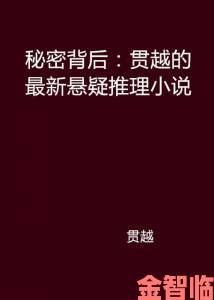 秘密背后：贯越的最新悬疑推理小说

贯越

金智临